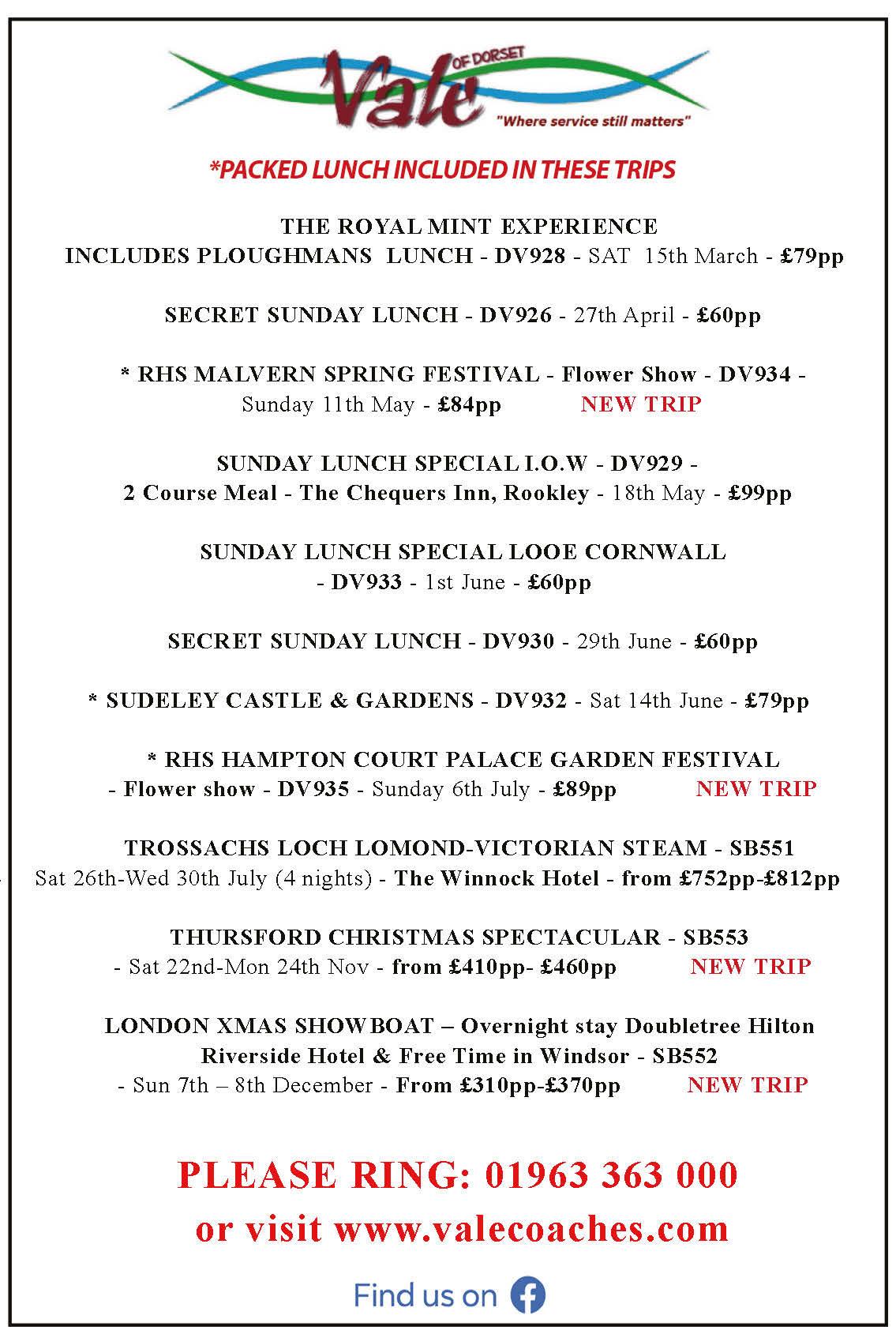 Vale OF DORSET
"Where service still matters"

*PACKED LUNCH INCLUDED IN THESE TRIPS

THE ROYAL MINT EXPERIENCE
INCLUDES PLOUGHMANS LUNCH - DV928 - SAT 15th March - £79pp

SECRET SUNDAY LUNCH - DV926 - 27th April - £60pp

* RHS MALVERN SPRING FESTIVAL - Flower Show - DV934 - Sunday 11th May - £84pp NEW TRIP

SUNDAY LUNCH SPECIAL I.O.W - DV929 - 2 Course Meal - The Chequers Inn, Rookley - 18th May - £99pp

SUNDAY LUNCH SPECIAL LOOE CORNWALL - DV933 - 1st June - £60pp

SECRET SUNDAY LUNCH - DV930 - 29th June - £60pp

* SUDELEY CASTLE & GARDENS - DV932 - Sat 14th June - £79pp

* RHS HAMPTON COURT PALACE GARDEN FESTIVAL - Flower show - DV935 - Sunday 6th July - £89pp NEW TRIP

TROSSACHS LOCH LOMOND-VICTORIAN STEAM - SB551 Sat 26th-Wed 30th July (4 nights) - The Winnock Hotel - from £752pp-£812pp

THURSFORD CHRISTMAS SPECTACULAR - SB553 - Sat 22nd-Mon 24th Nov - from £410pp- £460pp NEW TRIP

LONDON XMAS SHOWBOAT – Overnight stay Doubletree Hilton Riverside Hotel & Free Time in Windsor - SB552 - Sun 7th – 8th December - From £310pp-£370pp NEW TRIP

PLEASE RING: 01963 363 000
or visit www.valecoaches.com

Find us on